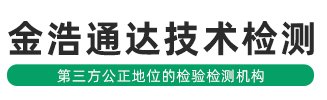 金浩通达技术检测

第三方公正地位的检验检测机构